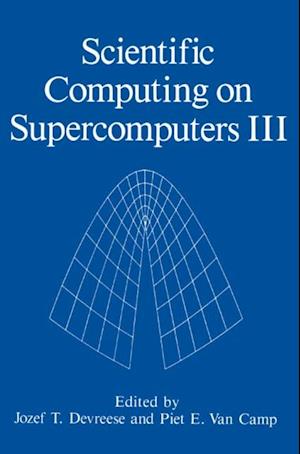 Scientific Computing on Supercomputers III

Edited by
Jozef T. Devreese and Piet E. Van Camp